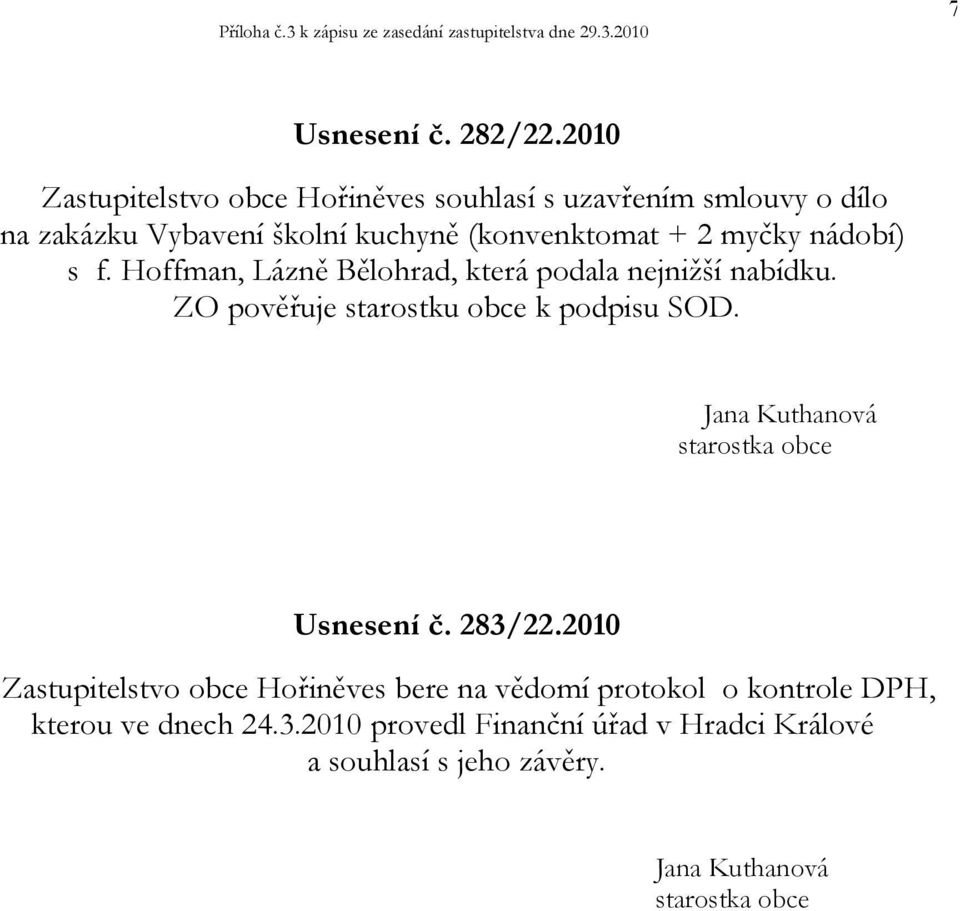 Příloha č.3 k zápisu ze zasedání zastupitelstva dne 29.3.2010

7

Usnesení č. 282/22.2010

Zastupitelstvo obce Hořiněves souhlasí s uzavřením smlouvy o dílo na zakázku Vybavení školní kuchyně (konvenktomat + 2 myčky nádobí) s f. Hoffman, Lázně Bělohrad, která podala nejnižší nabídku. ZO pověřuje starostku obce k podpisu SOD.

Jana Kuthanová
starostka obce

Usnesení č. 283/22.2010

Zastupitelstvo obce Hořiněves bere na vědomí protokol o kontrole DPH, kterou ve dnech 24.3.2010 provedl Finanční úřad v Hradci Králové a souhlasí s jeho závěry.

Jana Kuthanová
starostka obce